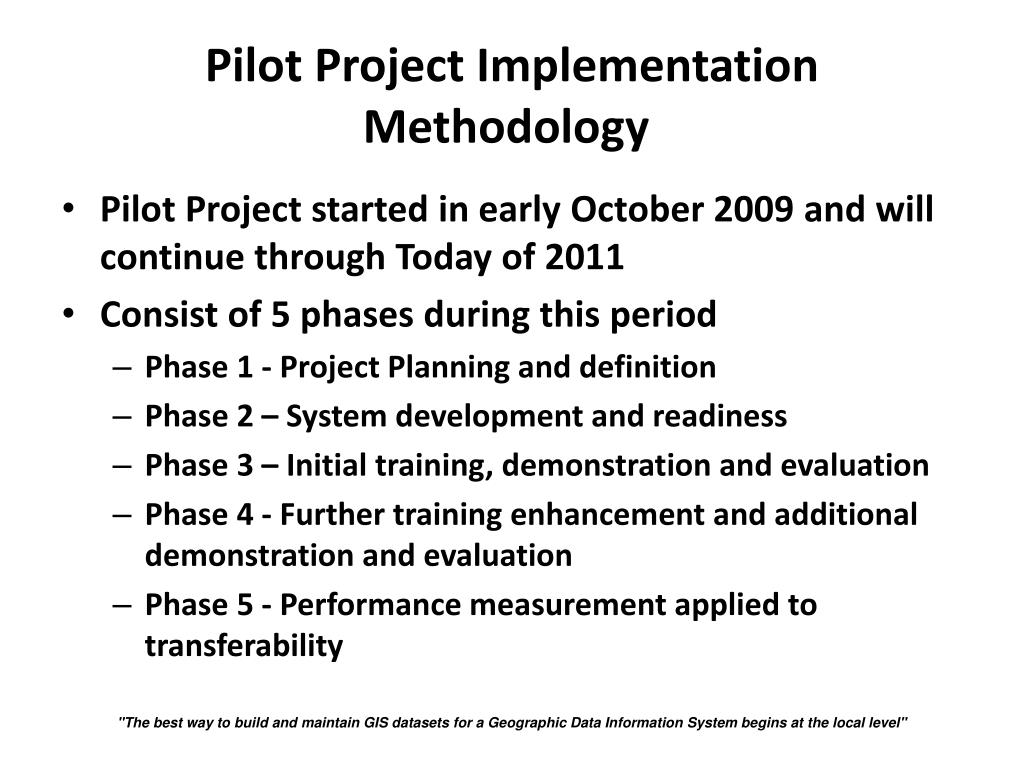 Pilot Project Implementation Methodology

• Pilot Project started in early October 2009 and will continue through Today of 2011
• Consist of 5 phases during this period
– Phase 1 - Project Planning and definition
– Phase 2 – System development and readiness
– Phase 3 – Initial training, demonstration and evaluation
– Phase 4 - Further training enhancement and additional demonstration and evaluation
– Phase 5 - Performance measurement applied to transferability

"The best way to build and maintain GIS datasets for a Geographic Data Information System begins at the local level"